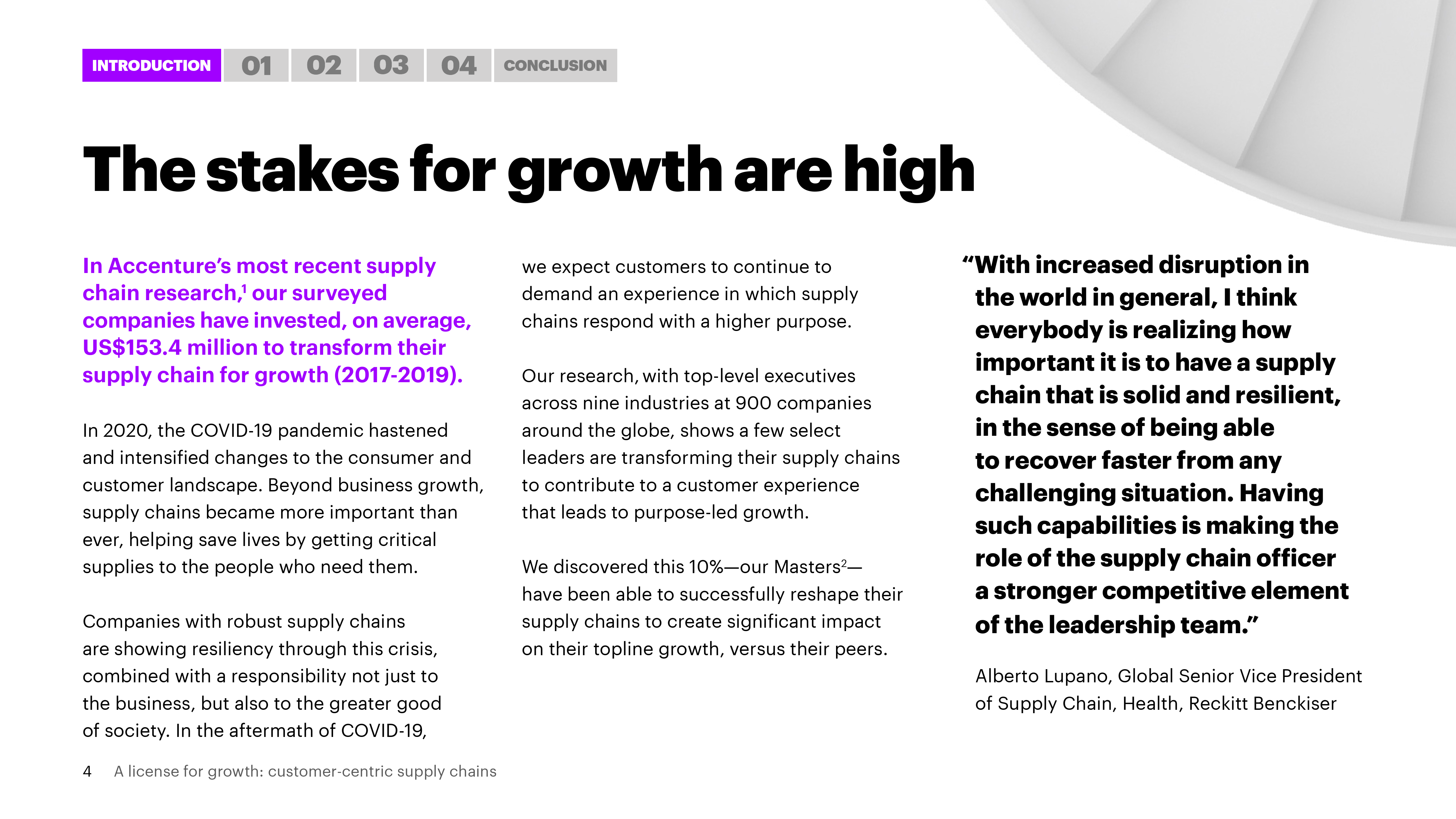 INTRODUCTION 01 02 03 04 CONCLUSION

The stakes for growth are high

In Accenture's most recent supply chain research,$^1$ our surveyed companies have invested, on average, US$153.4 million to transform their supply chain for growth (2017-2019).

In 2020, the COVID-19 pandemic hastened and intensified changes to the consumer and customer landscape. Beyond business growth, supply chains became more important than ever, helping save lives by getting critical supplies to the people who need them.

Companies with robust supply chains are showing resiliency through this crisis, combined with a responsibility not just to the business, but also to the greater good of society. In the aftermath of COVID-19, we expect customers to continue to demand an experience in which supply chains respond with a higher purpose.

Our research, with top-level executives across nine industries at 900 companies around the globe, shows a few select leaders are transforming their supply chains to contribute to a customer experience that leads to purpose-led growth.

We discovered this 10%—our Masters$^2$—have been able to successfully reshape their supply chains to create significant impact on their topline growth, versus their peers.

"With increased disruption in the world in general, I think everybody is realizing how important it is to have a supply chain that is solid and resilient, in the sense of being able to recover faster from any challenging situation. Having such capabilities is making the role of the supply chain officer a stronger competitive element of the leadership team."

Alberto Lupano, Global Senior Vice President of Supply Chain, Health, Reckitt Benckiser

4 A license for growth: customer-centric supply chains